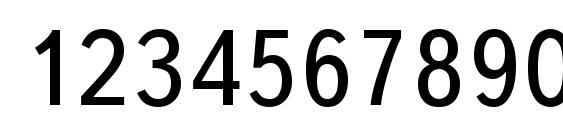 1234567890